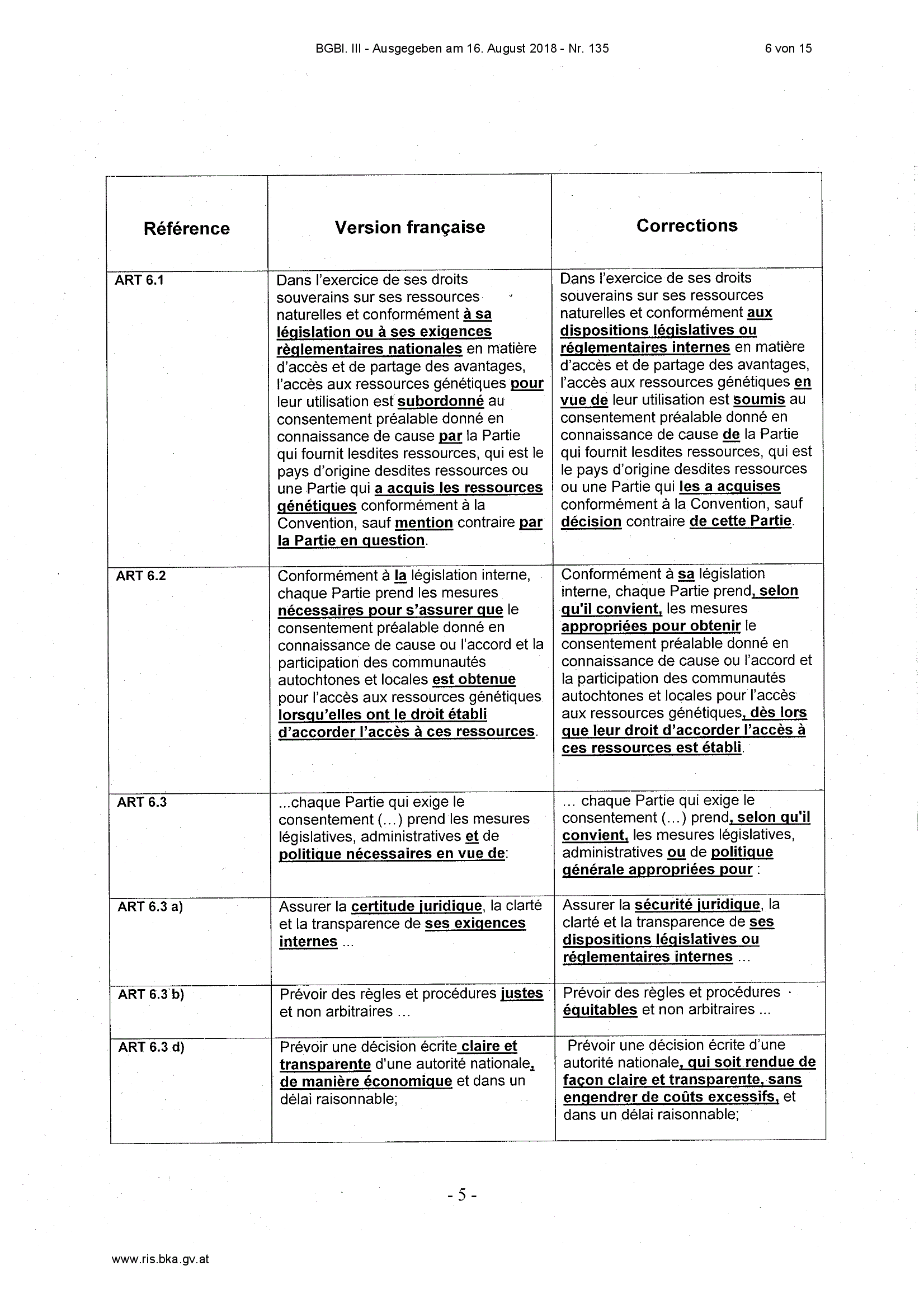 BGBl. III - Ausgegeben am 16. August 2018 - Nr. 135

6 von 15

| Référence | Version française | Corrections |
|---|---|---|
| ART 6.1 | Dans l'exercice de ses droits souverains sur ses ressources naturelles et conformément à sa législation ou à ses exigences règlementaires nationales en matière d'accès et de partage des avantages, l'accès aux ressources génétiques pour leur utilisation est subordonné au consentement préalable donné en connaissance de cause par la Partie qui fournit lesdites ressources, qui est le pays d'origine desdites ressources ou une Partie qui a acquis les ressources génétiques conformément à la Convention, sauf mention contraire par la Partie en question. | Dans l'exercice de ses droits souverains sur ses ressources naturelles et conformément aux dispositions législatives ou réglementaires internes en matière d'accès et de partage des avantages, l'accès aux ressources génétiques en vue de leur utilisation est soumis au consentement préalable donné en connaissance de cause de la Partie qui fournit lesdites ressources, qui est le pays d'origine desdites ressources ou une Partie qui les a acquises conformément à la Convention, sauf décision contraire de cette Partie. |
| ART 6.2 | Conformément à la législation interne, chaque Partie prend les mesures nécessaires pour s'assurer que le consentement préalable donné en connaissance de cause ou l'accord et la participation des communautés autochtones et locales est obtenue pour l'accès aux ressources génétiques lorsqu'elles ont le droit établi d'accorder l'accès à ces ressources. | Conformément à sa législation interne, chaque Partie prend, selon qu'il convient, les mesures appropriées pour obtenir le consentement préalable donné en connaissance de cause ou l'accord et la participation des communautés autochtones et locales pour l'accès aux ressources génétiques, dès lors que leur droit d'accorder l'accès à ces ressources est établi. |
| ART 6.3 | ...chaque Partie qui exige le consentement (...) prend les mesures législatives, administratives et de politique nécessaires en vue de: | ... chaque Partie qui exige le consentement (...) prend, selon qu'il convient, les mesures législatives, administratives ou de politique générale appropriées pour : |
| ART 6.3 a) | Assurer la certitude juridique, la clarté et la transparence de ses exigences internes ... | Assurer la sécurité juridique, la clarté et la transparence de ses dispositions législatives ou réglementaires internes ... |
| ART 6.3 b) | Prévoir des règles et procédures justes et non arbitraires ... | Prévoir des règles et procédures équitables et non arbitraires ... |
| ART 6.3 d) | Prévoir une décision écrite claire et transparente d'une autorité nationale, de manière économique et dans un délai raisonnable; | Prévoir une décision écrite d'une autorité nationale, qui soit rendue de façon claire et transparente, sans engendrer de coûts excessifs, et dans un délai raisonnable; |

- 5 -

www.ris.bka.gv.at